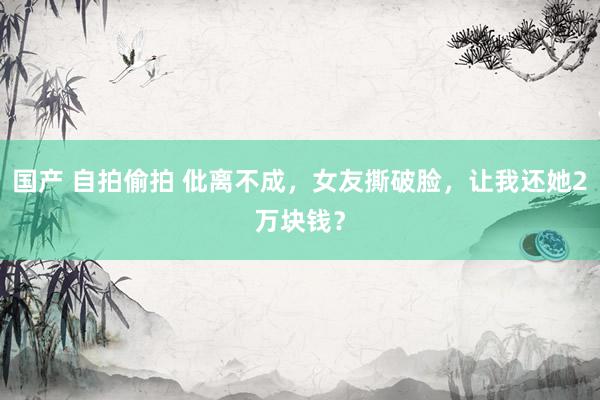 国产 自拍偷拍 仳离不成，女友撕破脸，让我还她2万块钱？